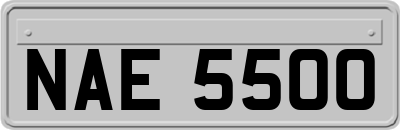 NAE 5500